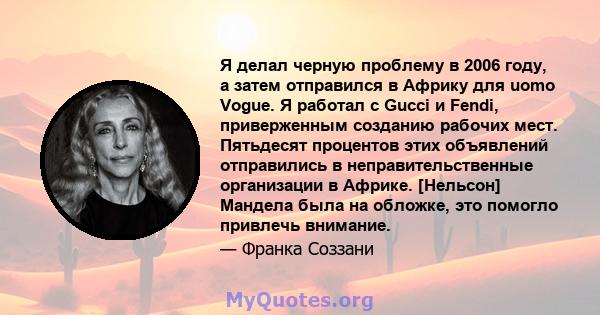 Я делал черную проблему в 2006 году, а затем отправился в Африку для uomo Vogue. Я работал с Gucci и Fendi, приверженным созданию рабочих мест. Пятьдесят процентов этих объявлений отправились в неправительственные организации в Африке. [Нельсон] Мандела была на обложке, это помогло привлечь внимание.

— Франка Соззани

MyQuotes.org